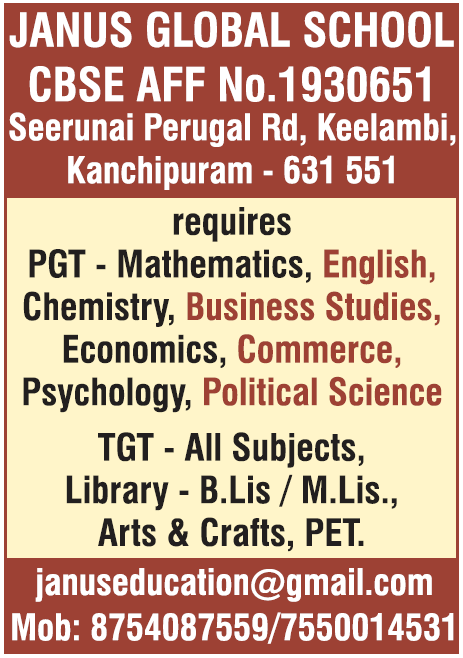 JANUS GLOBAL SCHOOL
CBSE AFF No.1930651
Seerunai Perugal Rd, Keelambi,
Kanchipuram - 631 551

requires
PGT - Mathematics, English, Chemistry, Business Studies, Economics, Commerce, Psychology, Political Science

TGT - All Subjects,
Library - B.Lis / M.Lis.,
Arts & Crafts, PET.

januseducation@gmail.com
Mob: 8754087559/7550014531